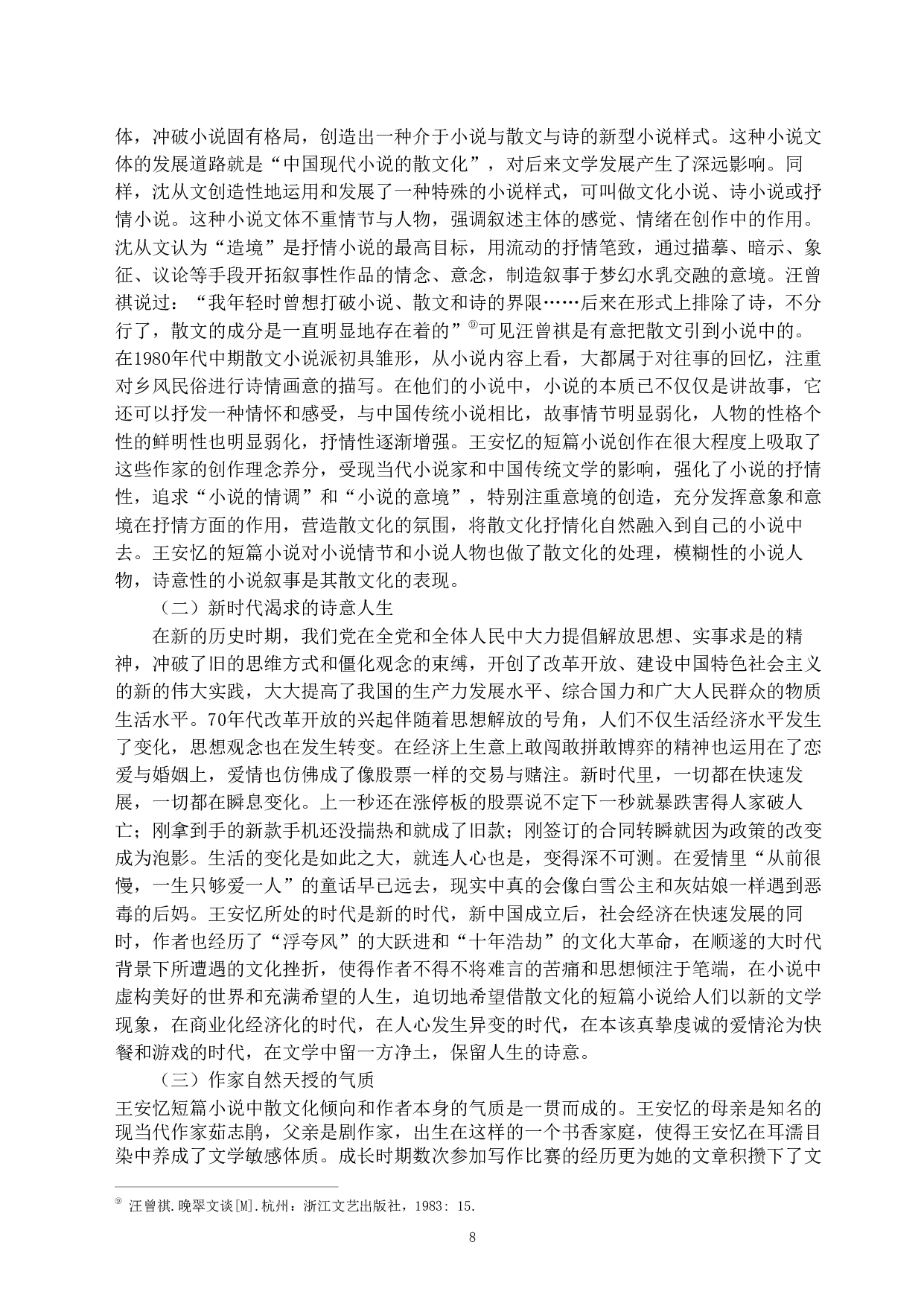 体，冲破小说固有格局，创造出一种介于小说与散文与诗的新型小说样式。这种小说文体的发展道路就是“中国现代小说的散文化”，对后来文学发展产生了深远影响。同样，沈从文创造性地运用和发展了一种特殊的小说样式，可叫做文化小说、诗小说或抒情小说。这种小说文体不重情节与人物，强调叙述主体的感觉、情绪在创作中的作用。沈从文认为“造境”是抒情小说的最高目标，用流动的抒情笔致，通过描摹、暗示、象征、议论等手段开拓叙事性作品的情念、意念，制造叙事于梦幻水乳交融的意境。汪曾祺说过：“我年轻时曾想打破小说、散文和诗的界限……后来在形式上排除了诗，不分行了，散文的成分是一直明显地存在着的”⑨可见汪曾祺是有意把散文引到小说中的。在1980年代中期散文小说派初具雏形，从小说内容上看，大都属于对往事的回忆，注重对乡风民俗进行诗情画意的描写。在他们的小说中，小说的本质已不仅仅是讲故事，它还可以抒发一种情怀和感受，与中国传统小说相比，故事情节明显弱化，人物的性格个性的鲜明性也明显弱化，抒情性逐渐增强。王安忆的短篇小说创作在很大程度上吸取了这些作家的创作理念养分，受现当代小说家和中国传统文学的影响，强化了小说的抒情性，追求“小说的情调”和“小说的意境”，特别注重意境的创造，充分发挥意象和意境在抒情方面的作用，营造散文化的氛围，将散文化抒情化自然融入到自己的小说中去。王安忆的短篇小说对小说情节和小说人物也做了散文化的处理，模糊性的小说人物，诗意性的小说叙事是其散文化的表现。

（二）新时代渴求的诗意人生

在新的历史时期，我们党在全党和全体人民中大力提倡解放思想、实事求是的精神，冲破了旧的思维方式和僵化观念的束缚，开创了改革开放、建设中国特色社会主义的新的伟大实践，大大提高了我国的生产力发展水平、综合国力和广大人民群众的物质生活水平。70年代改革开放的兴起伴随着思想解放的号角，人们不仅生活经济水平发生了变化，思想观念也在发生转变。在经济上生意上敢闯敢拼敢博弈的精神也运用在了恋爱与婚姻上，爱情也仿佛成了像股票一样的交易与赌注。新时代里，一切都在快速发展，一切都在瞬息变化。上一秒还在涨停板的股票说不定下一秒就暴跌害得人家破人亡；刚拿到手的新款手机还没揣热和就成了旧款；刚签订的合同转瞬就因为政策的改变成为泡影。生活的变化是如此之大，就连人心也是，变得深不可测。在爱情里“从前很慢，一生只够爱一人”的童话早已远去，现实中真的会像白雪公主和灰姑娘一样遇到恶毒的后妈。王安忆所处的时代是新的时代，新中国成立后，社会经济在快速发展的同时，作者也经历了“浮夸风”的大跃进和“十年浩劫”的文化大革命，在顺遂的大时代背景下所遭遇的文化挫折，使得作者不得不将难言的苦痛和思想倾注于笔端，在小说中虚构美好的世界和充满希望的人生，迫切地希望借散文化的短篇小说给人们以新的文学现象，在商业化经济化的时代，在人心发生异变的时代，在本该真挚虔诚的爱情沦为快餐和游戏的时代，在文学中留一方净土，保留人生的诗意。

（三）作家自然天授的气质

王安忆短篇小说中散文化倾向和作者本身的气质是一贯而成的。王安忆的母亲是知名的现当代作家茹志鹃，父亲是剧作家，出生在这样的一个书香家庭，使得王安忆在耳濡目染中养成了文学敏感体质。成长时期数次参加写作比赛的经历更为她的文章积攒下了文

⑨ 汪曾祺.晚翠文谈[M].杭州：浙江文艺出版社，1983: 15.

8